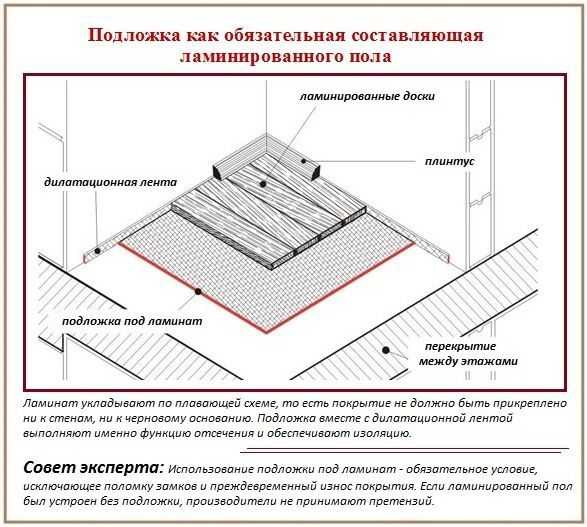 Подложка как обязательная составляющая ламинированного пола

ламинированные доски

плинтус

дилатационная лента

подложка под ламинат

перекрытие между этажами

Ламинат укладывают по плавающей схеме, то есть покрытие не должно быть прикреплено ни к стенам, ни к черновому основанию. Подложка вместе с дилатационной лентой выполняют именно функцию отсечения и обеспечивают изоляцию.

Совет эксперта: Использование подложки под ламинат - обязательное условие, исключающее поломку замков и преждевременный износ покрытия. Если ламинированный пол был устроен без подложки, производители не принимают претензий.